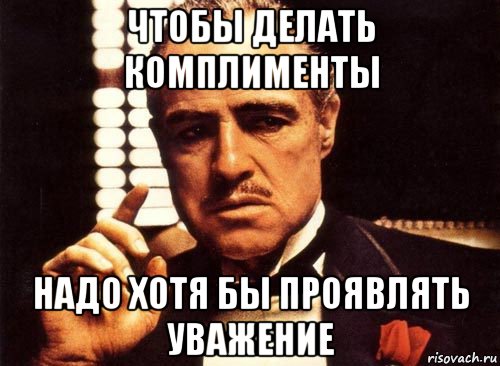 ЧТОБЫ ДЕЛАТЬ КОМПЛИМЕНТЫ

НАДО ХОТЯ БЫ ПРОЯВЛЯТЬ УВАЖЕНИЕ

risovach.ru